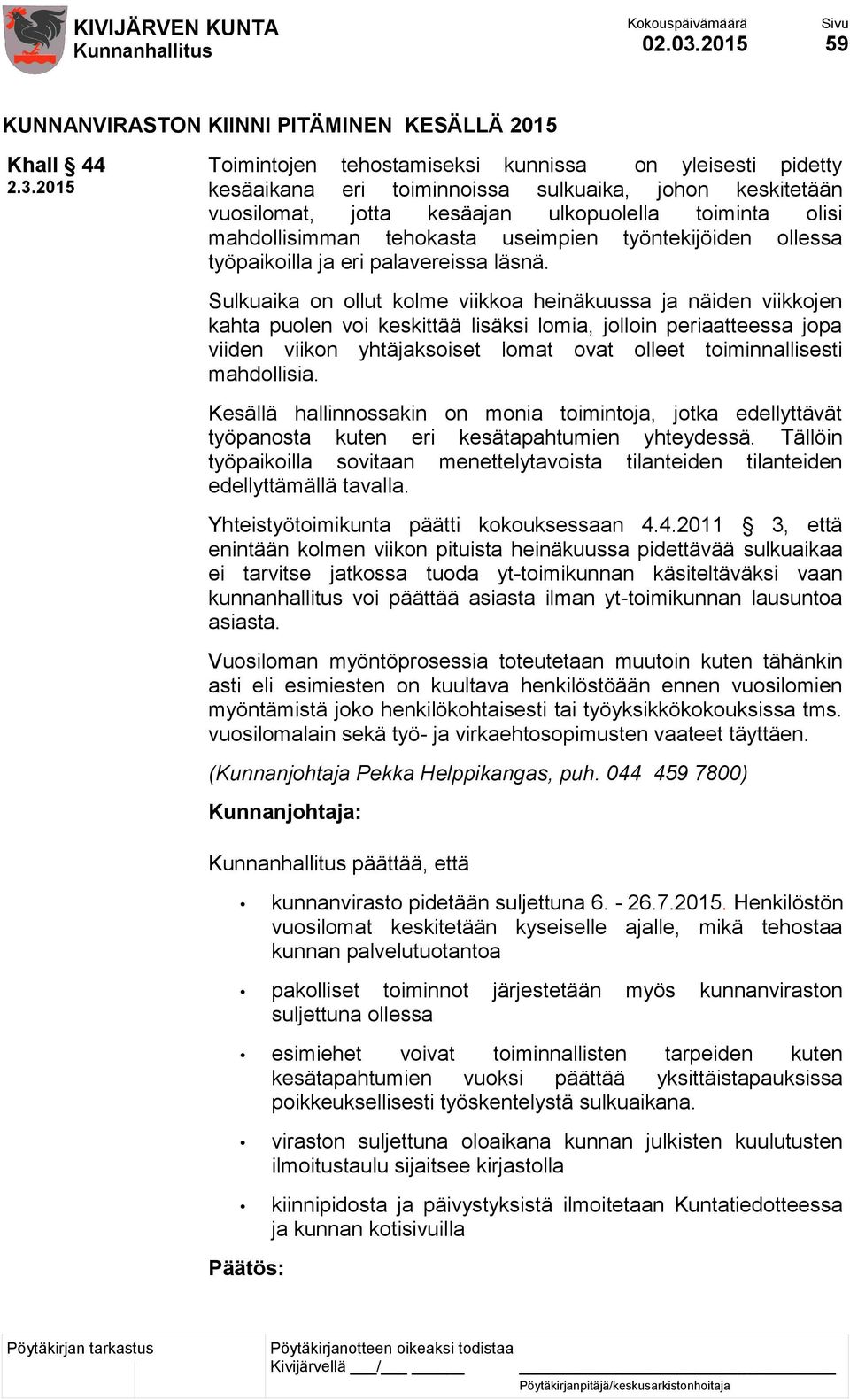 KIVIJÄRVEN KUNTA
Kunnanhallitus

Kokouspäivämäärä
02.03.2015

Sivu
59

KUNNANVIRASTON KIINNI PITÄMINEN KESÄLLÄ 2015

Khall § 44
2.3.2015

Toimintojen tehostamiseksi kunnissa on yleisesti pidetty kesäaikana eri toiminnoissa sulkuaika, johon keskitetään vuosilomat, jotta kesäajan ulkopuolella toiminta olisi mahdollisimman tehokasta useimpien työntekijöiden ollessa työpaikoilla ja eri palavereissa läsnä.

Sulkuaika on ollut kolme viikkoa heinäkuussa ja näiden viikkojen kahta puolen voi keskittää lisäksi lomia, jolloin periaatteessa jopa viiden viikon yhtäjaksoiset lomat ovat olleet toiminnallisesti mahdollisia.

Kesällä hallinnossakin on monia toimintoja, jotka edellyttävät työpanosta kuten eri kesätapahtumien yhteydessä. Tällöin työpaikoilla sovitaan menettelytavoista tilanteiden tilanteiden edellyttämällä tavalla.

Yhteistyötoimikunta päätti kokouksessaan 4.4.2011 § 3, että enintään kolmen viikon pituista heinäkuussa pidettävää sulkuaikaa ei tarvitse jatkossa tuoda yt-toimikunnan käsiteltäväksi vaan kunnanhallitus voi päättää asiasta ilman yt-toimikunnan lausuntoa asiasta.

Vuosiloman myöntöprosessia toteutetaan muutoin kuten tähänkin asti eli esimiesten on kuultava henkilöstöään ennen vuosilomien myöntämistä joko henkilökohtaisesti tai työyksikkökokouksissa tms. vuosilomalain sekä työ- ja virkaehtosopimusten vaateet täyttäen.

(Kunnanjohtaja Pekka Helppikangas, puh. 044 459 7800)

Kunnanjohtaja:

Kunnanhallitus päättää, että

• kunnanvirasto pidetään suljettuna 6. - 26.7.2015. Henkilöstön vuosilomat keskitetään kyseiselle ajalle, mikä tehostaa kunnan palvelutuotantoa

• pakolliset toiminnot järjestetään myös kunnanviraston suljettuna ollessa

• esimiehet voivat toiminnallisten tarpeiden kuten kesätapahtumien vuoksi päättää yksittäistapauksissa poikkeuksellisesti työskentelystä sulkuaikana.

• viraston suljettuna oloaikana kunnan julkisten kuulutusten ilmoitustaulu sijaitsee kirjastolla

• kiinnipidosta ja päivystyksistä ilmoitetaan Kuntatiedotteessa ja kunnan kotisivuilla

Päätös:

Pöytäkirjan tarkastus

Pöytäkirjanotteen oikeaksi todistaa
Kivijärvellä ___/___ ______
Pöytäkirjanpitäjä/keskusarkistonhoitaja